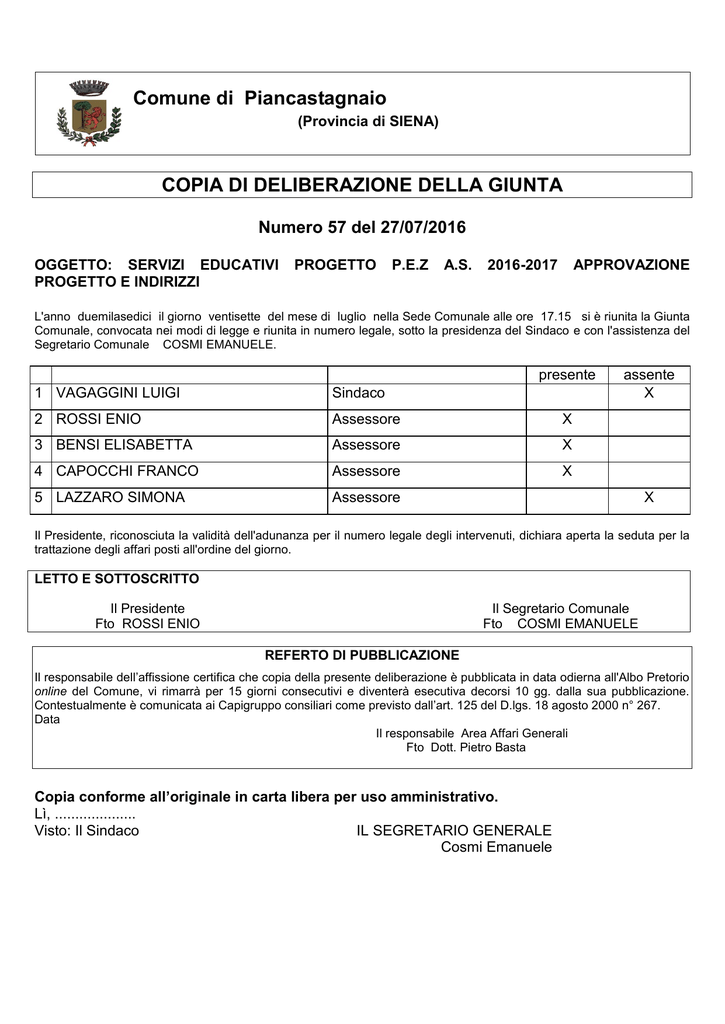 Comune di Piancastagnaio
(Provincia di SIENA)

COPIA DI DELIBERAZIONE DELLA GIUNTA

Numero 57 del 27/07/2016

OGGETTO: SERVIZI EDUCATIVI PROGETTO P.E.Z A.S. 2016-2017 APPROVAZIONE PROGETTO E INDIRIZZI

L'anno duemilasedici il giorno ventisette del mese di luglio nella Sede Comunale alle ore 17.15 si è riunita la Giunta Comunale, convocata nei modi di legge e riunita in numero legale, sotto la presidenza del Sindaco e con l'assistenza del Segretario Comunale COSMI EMANUELE.

| | | | presente | assente |
|---|---|---|---|---|
| 1 | VAGAGGINI LUIGI | Sindaco | | X |
| 2 | ROSSI ENIO | Assessore | X | |
| 3 | BENSI ELISABETTA | Assessore | X | |
| 4 | CAPOCCHI FRANCO | Assessore | X | |
| 5 | LAZZARO SIMONA | Assessore | | X |

Il Presidente, riconosciuta la validità dell'adunanza per il numero legale degli intervenuti, dichiara aperta la seduta per la trattazione degli affari posti all'ordine del giorno.

LETTO E SOTTOSCRITTO

Il Presidente
Fto ROSSI ENIO

Il Segretario Comunale
Fto COSMI EMANUELE

REFERTO DI PUBBLICAZIONE

Il responsabile dell'affissione certifica che copia della presente deliberazione è pubblicata in data odierna all'Albo Pretorio online del Comune, vi rimarrà per 15 giorni consecutivi e diventerà esecutiva decorsi 10 gg. dalla sua pubblicazione. Contestualmente è comunicata ai Capigruppo consiliari come previsto dall'art. 125 del D.lgs. 18 agosto 2000 n° 267.
Data

Il responsabile Area Affari Generali
Fto Dott. Pietro Basta

Copia conforme all'originale in carta libera per uso amministrativo.
Lì, ....................
Visto: Il Sindaco

IL SEGRETARIO GENERALE
Cosmi Emanuele